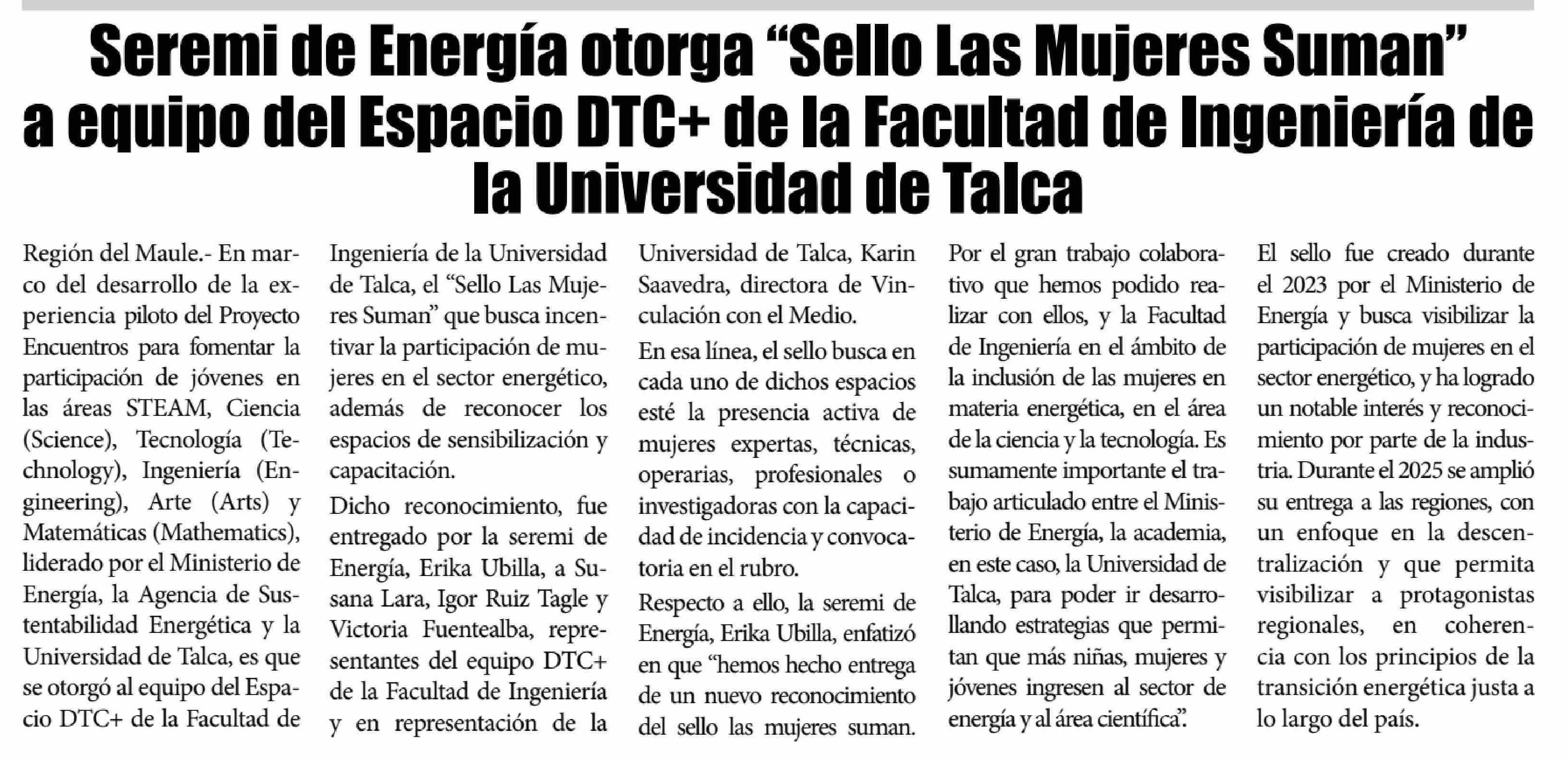 Seremi de Energía otorga “Sello Las Mujeres Suman” a equipo del Espacio DTC+ de la Facultad de Ingeniería de la Universidad de Talca

Región del Maule.- En marco del desarrollo de la experiencia piloto del Proyecto Encuentros para fomentar la participación de jóvenes en las áreas STEAM, Ciencia (Science), Tecnología (Technology), Ingeniería (Engineering), Arte (Arts) y Matemáticas (Mathematics), liderado por el Ministerio de Energía, la Agencia de Sustentabilidad Energética y la Universidad de Talca, es que se otorgó al equipo del Espacio DTC+ de la Facultad de Ingeniería de la Universidad de Talca, el “Sello Las Mujeres Suman” que busca incentivar la participación de mujeres en el sector energético, además de reconocer los espacios de sensibilización y capacitación.

Dicho reconocimiento, fue entregado por la seremi de Energía, Erika Ubilla, a Susana Lara, Igor Ruiz Tagle y Victoria Fuentealba, representantes del equipo DTC+ de la Facultad de Ingeniería y en representación de la Universidad de Talca, Karin Saavedra, directora de Vinculación con el Medio.

En esa línea, el sello busca en cada uno de dichos espacios esté la presencia activa de mujeres expertas, técnicas, operarias, profesionales o investigadoras con la capacidad de incidencia y convocatoria en el rubro.

Respecto a ello, la seremi de Energía, Erika Ubilla, enfatizó en que “hemos hecho entrega de un nuevo reconocimiento del sello las mujeres suman. Por el gran trabajo colaborativo que hemos podido realizar con ellos, y la Facultad de Ingeniería en el ámbito de la inclusión de las mujeres en materia energética, en el área de la ciencia y la tecnología. Es sumamente importante el trabajo articulado entre el Ministerio de Energía, la academia, en este caso, la Universidad de Talca, para poder ir desarrollando estrategias que permitan que más niñas, mujeres y jóvenes ingresen al sector de energía y al área científica”.

El sello fue creado durante el 2023 por el Ministerio de Energía y busca visibilizar la participación de mujeres en el sector energético, y ha logrado un notable interés y reconocimiento por parte de la industria. Durante el 2025 se amplió su entrega a las regiones, con un enfoque en la descentralización y que permita visibilizar a protagonistas regionales, en coherencia con los principios de la transición energética justa a lo largo del país.